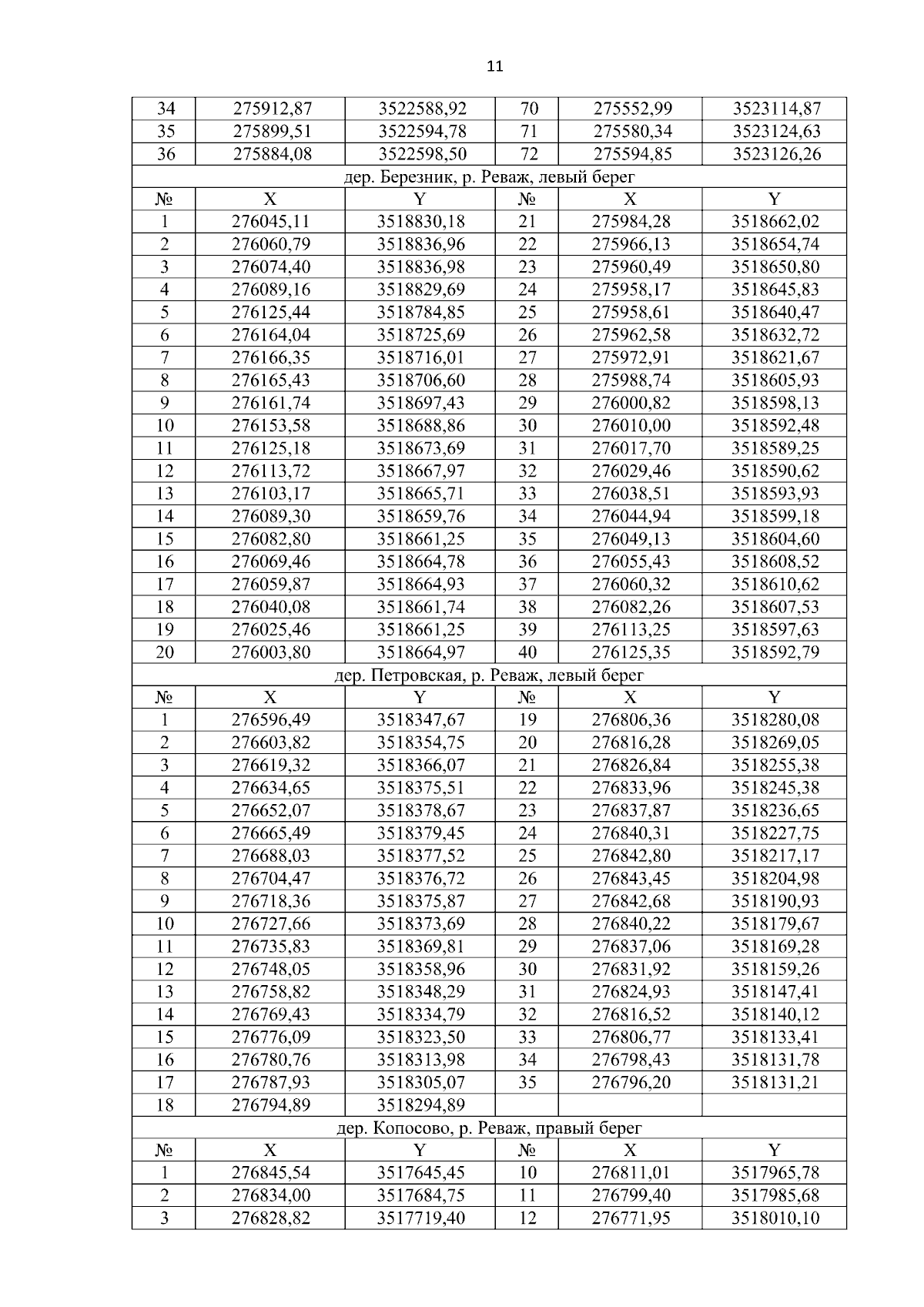 11

| 34 | 275912,87 | 3522588,92 | 70 | 275552,99 | 3523114,87 |
|---|---|---|---|---|---|
| 35 | 275899,51 | 3522594,78 | 71 | 275580,34 | 3523124,63 |
| 36 | 275884,08 | 3522598,50 | 72 | 275594,85 | 3523126,26 |
| дер. Березник, р. Реваж, левый берег | | | | | |
| № | X | Y | № | X | Y |
| 1 | 276045,11 | 3518830,18 | 21 | 275984,28 | 3518662,02 |
| 2 | 276060,79 | 3518836,96 | 22 | 275966,13 | 3518654,74 |
| 3 | 276074,40 | 3518836,98 | 23 | 275960,49 | 3518650,80 |
| 4 | 276089,16 | 3518829,69 | 24 | 275958,17 | 3518645,83 |
| 5 | 276125,44 | 3518784,85 | 25 | 275958,61 | 3518640,47 |
| 6 | 276164,04 | 3518725,69 | 26 | 275962,58 | 3518632,72 |
| 7 | 276166,35 | 3518716,01 | 27 | 275972,91 | 3518621,67 |
| 8 | 276165,43 | 3518706,60 | 28 | 275988,74 | 3518605,93 |
| 9 | 276161,74 | 3518697,43 | 29 | 276000,82 | 3518598,13 |
| 10 | 276153,58 | 3518688,86 | 30 | 276010,00 | 3518592,48 |
| 11 | 276125,18 | 3518673,69 | 31 | 276017,70 | 3518589,25 |
| 12 | 276113,72 | 3518667,97 | 32 | 276029,46 | 3518590,62 |
| 13 | 276103,17 | 3518665,71 | 33 | 276038,51 | 3518593,93 |
| 14 | 276089,30 | 3518659,76 | 34 | 276044,94 | 3518599,18 |
| 15 | 276082,80 | 3518661,25 | 35 | 276049,13 | 3518604,60 |
| 16 | 276069,46 | 3518664,78 | 36 | 276055,43 | 3518608,52 |
| 17 | 276059,87 | 3518664,93 | 37 | 276060,32 | 3518610,62 |
| 18 | 276040,08 | 3518661,74 | 38 | 276082,26 | 3518607,53 |
| 19 | 276025,46 | 3518661,25 | 39 | 276113,25 | 3518597,63 |
| 20 | 276003,80 | 3518664,97 | 40 | 276125,35 | 3518592,79 |
| дер. Петровская, р. Реваж, левый берег | | | | | |
| № | X | Y | № | X | Y |
| 1 | 276596,49 | 3518347,67 | 19 | 276806,36 | 3518280,08 |
| 2 | 276603,82 | 3518354,75 | 20 | 276816,28 | 3518269,05 |
| 3 | 276619,32 | 3518366,07 | 21 | 276826,84 | 3518255,38 |
| 4 | 276634,65 | 3518375,51 | 22 | 276833,96 | 3518245,38 |
| 5 | 276652,07 | 3518378,67 | 23 | 276837,87 | 3518236,65 |
| 6 | 276665,49 | 3518379,45 | 24 | 276840,31 | 3518227,75 |
| 7 | 276688,03 | 3518377,52 | 25 | 276842,80 | 3518217,17 |
| 8 | 276704,47 | 3518376,72 | 26 | 276843,45 | 3518204,98 |
| 9 | 276718,36 | 3518375,87 | 27 | 276842,68 | 3518190,93 |
| 10 | 276727,66 | 3518373,69 | 28 | 276840,22 | 3518179,67 |
| 11 | 276735,83 | 3518369,81 | 29 | 276837,06 | 3518169,28 |
| 12 | 276748,05 | 3518358,96 | 30 | 276831,92 | 3518159,26 |
| 13 | 276758,82 | 3518348,29 | 31 | 276824,93 | 3518147,41 |
| 14 | 276769,43 | 3518334,79 | 32 | 276816,52 | 3518140,12 |
| 15 | 276776,09 | 3518323,50 | 33 | 276806,77 | 3518133,41 |
| 16 | 276780,76 | 3518313,98 | 34 | 276798,43 | 3518131,78 |
| 17 | 276787,93 | 3518305,07 | 35 | 276796,20 | 3518131,21 |
| 18 | 276794,89 | 3518294,89 | | | |
| дер. Копосово, р. Реваж, правый берег | | | | | |
| № | X | Y | № | X | Y |
| 1 | 276845,54 | 3517645,45 | 10 | 276811,01 | 3517965,78 |
| 2 | 276834,00 | 3517684,75 | 11 | 276799,40 | 3517985,68 |
| 3 | 276828,82 | 3517719,40 | 12 | 276771,95 | 3518010,10 |